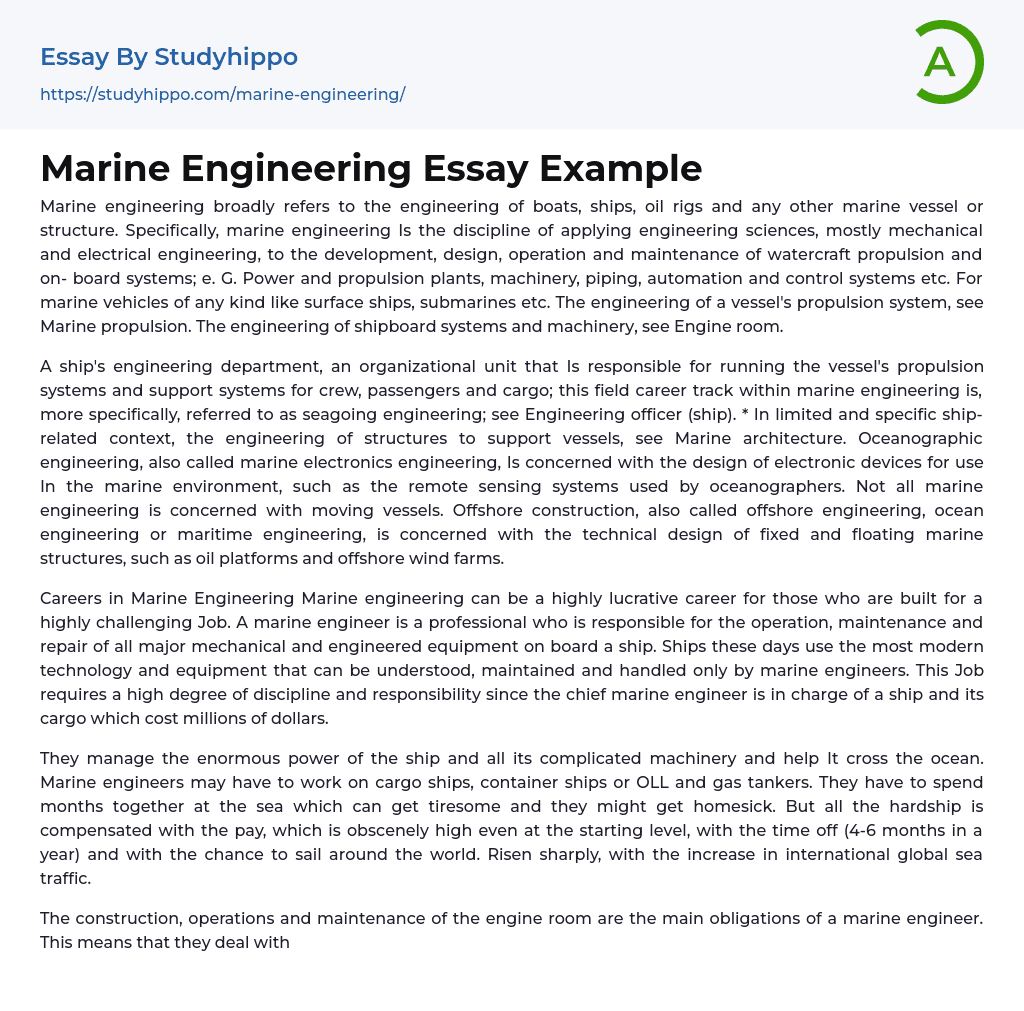 Essay By Studyhippo
https://studyhippo.com/marine-engineering/

A

Marine Engineering Essay Example

Marine engineering broadly refers to the engineering of boats, ships, oil rigs and any other marine vessel or structure. Specifically, marine engineering Is the discipline of applying engineering sciences, mostly mechanical and electrical engineering, to the development, design, operation and maintenance of watercraft propulsion and on- board systems; e. G. Power and propulsion plants, machinery, piping, automation and control systems etc. For marine vehicles of any kind like surface ships, submarines etc. The engineering of a vessel's propulsion system, see Marine propulsion. The engineering of shipboard systems and machinery, see Engine room.

A ship's engineering department, an organizational unit that Is responsible for running the vessel's propulsion systems and support systems for crew, passengers and cargo; this field career track within marine engineering is, more specifically, referred to as seagoing engineering; see Engineering officer (ship). * In limited and specific ship-related context, the engineering of structures to support vessels, see Marine architecture. Oceanographic engineering, also called marine electronics engineering, Is concerned with the design of electronic devices for use In the marine environment, such as the remote sensing systems used by oceanographers. Not all marine engineering is concerned with moving vessels. Offshore construction, also called offshore engineering, ocean engineering or maritime engineering, is concerned with the technical design of fixed and floating marine structures, such as oil platforms and offshore wind farms.

Careers in Marine Engineering Marine engineering can be a highly lucrative career for those who are built for a highly challenging Job. A marine engineer is a professional who is responsible for the operation, maintenance and repair of all major mechanical and engineered equipment on board a ship. Ships these days use the most modern technology and equipment that can be understood, maintained and handled only by marine engineers. This Job requires a high degree of discipline and responsibility since the chief marine engineer is in charge of a ship and its cargo which cost millions of dollars.

They manage the enormous power of the ship and all its complicated machinery and help It cross the ocean. Marine engineers may have to work on cargo ships, container ships or OLL and gas tankers. They have to spend months together at the sea which can get tiresome and they might get homesick. But all the hardship is compensated with the pay, which is obscenely high even at the starting level, with the time off (4-6 months in a year) and with the chance to sail around the world. Risen sharply, with the increase in international global sea traffic.

The construction, operations and maintenance of the engine room are the main obligations of a marine engineer. This means that they deal with